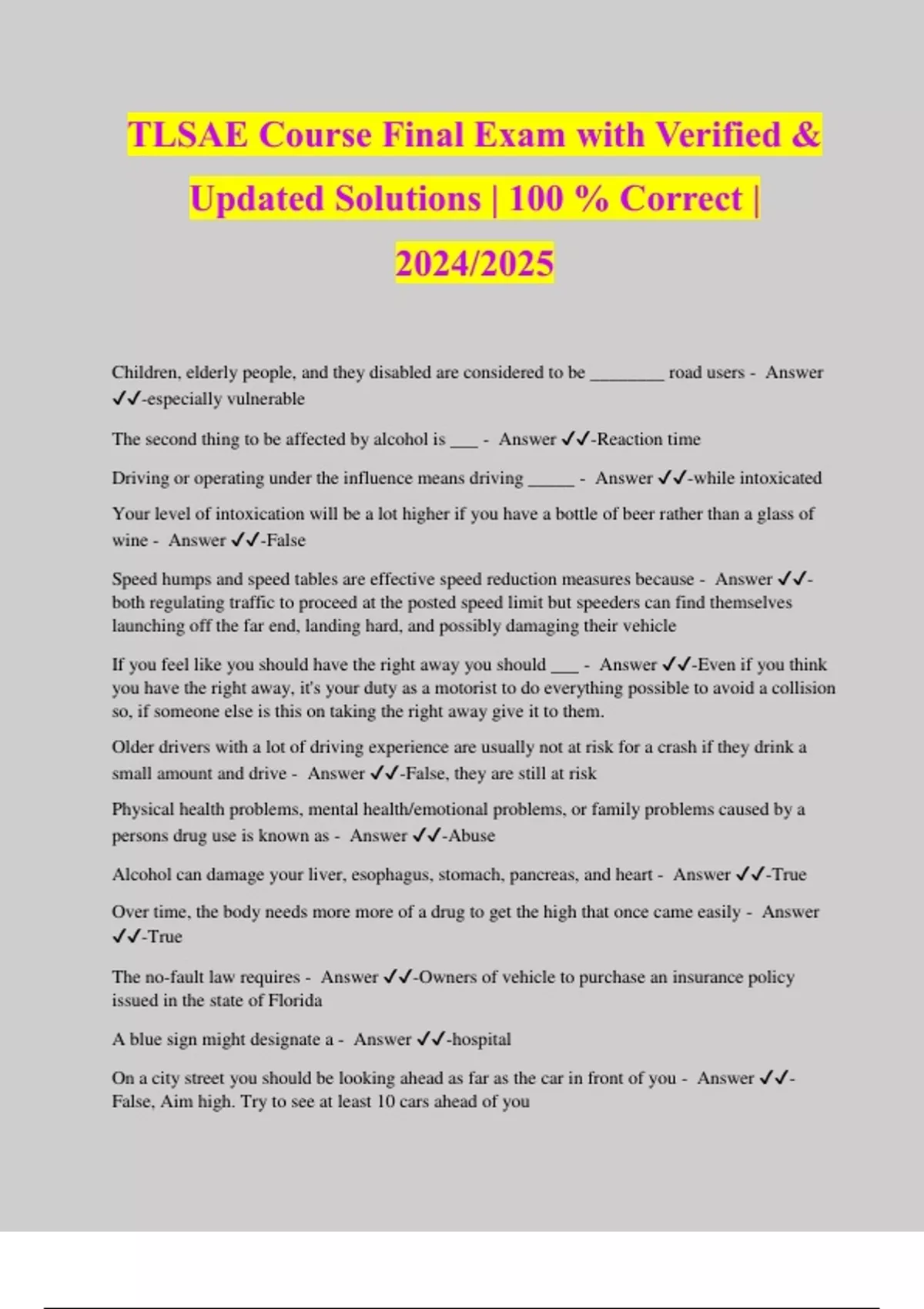 TLSAE Course Final Exam with Verified & Updated Solutions | 100 % Correct | 2024/2025

Children, elderly people, and they disabled are considered to be ________ road users - Answer ✓✓-especially vulnerable

The second thing to be affected by alcohol is ___ - Answer ✓✓-Reaction time

Driving or operating under the influence means driving _____ - Answer ✓✓-while intoxicated

Your level of intoxication will be a lot higher if you have a bottle of beer rather than a glass of wine - Answer ✓✓-False

Speed humps and speed tables are effective speed reduction measures because - Answer ✓✓-both regulating traffic to proceed at the posted speed limit but speeders can find themselves launching off the far end, landing hard, and possibly damaging their vehicle

If you feel like you should have the right away you should ___ - Answer ✓✓-Even if you think you have the right away, it's your duty as a motorist to do everything possible to avoid a collision so, if someone else is this on taking the right away give it to them.

Older drivers with a lot of driving experience are usually not at risk for a crash if they drink a small amount and drive - Answer ✓✓-False, they are still at risk

Physical health problems, mental health/emotional problems, or family problems caused by a persons drug use is known as - Answer ✓✓-Abuse

Alcohol can damage your liver, esophagus, stomach, pancreas, and heart - Answer ✓✓-True

Over time, the body needs more more of a drug to get the high that once came easily - Answer ✓✓-True

The no-fault law requires - Answer ✓✓-Owners of vehicle to purchase an insurance policy issued in the state of Florida

A blue sign might designate a - Answer ✓✓-hospital

On a city street you should be looking ahead as far as the car in front of you - Answer ✓✓-False, Aim high. Try to see at least 10 cars ahead of you